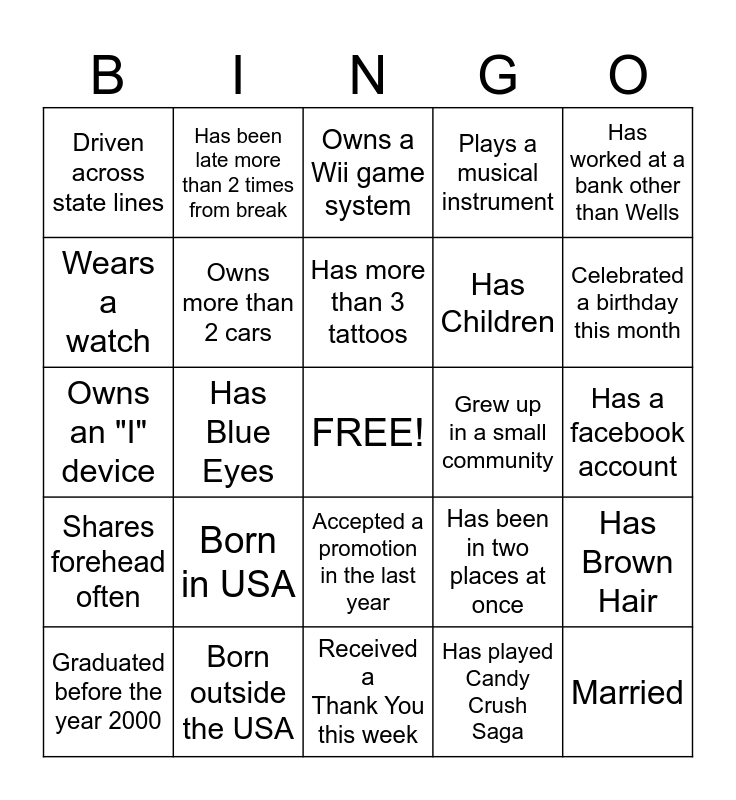 | B | I | N | G | O |
|---|---|---|---|---|
| Driven across state lines | Has been late more than 2 times from break | Owns a Wii game system | Plays a musical instrument | Has worked at a bank other than Wells |
| Wears a watch | Owns more than 2 cars | Has more than 3 tattoos | Has Children | Celebrated a birthday this month |
| Owns an "I" device | Has Blue Eyes | FREE! | Grew up in a small community | Has a facebook account |
| Shares forehead often | Born in USA | Accepted a promotion in the last year | Has been in two places at once | Has Brown Hair |
| Graduated before the year 2000 | Born outside the USA | Received a Thank You this week | Has played Candy Crush Saga | Married |